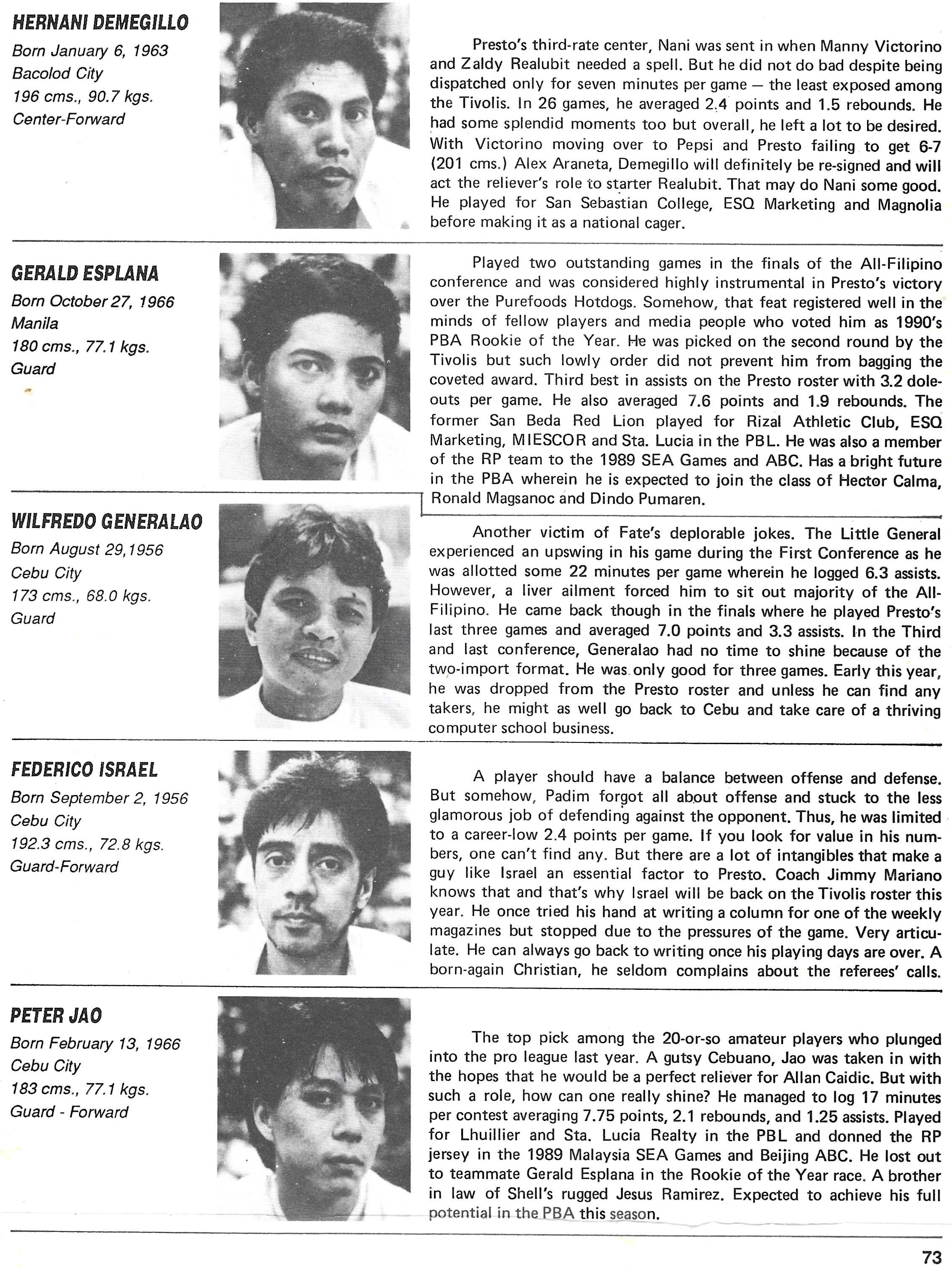 HERNANI DEMEGILLO
Born January 6, 1963
Bacolod City
196 cms., 90.7 kgs.
Center-Forward

Presto's third-rate center, Nani was sent in when Manny Victorino and Zaldy Realubit needed a spell. But he did not do bad despite being dispatched only for seven minutes per game — the least exposed among the Tivolis. In 26 games, he averaged 2.4 points and 1.5 rebounds. He had some splendid moments too but overall, he left a lot to be desired. With Victorino moving over to Pepsi and Presto failing to get 6-7 (201 cms.) Alex Araneta, Demegillo will definitely be re-signed and will act the reliever's role to starter Realubit. That may do Nani some good. He played for San Sebastian College, ESQ Marketing and Magnolia before making it as a national cager.

GERALD ESPLANA
Born October 27, 1966
Manila
180 cms., 77.1 kgs.
Guard

Played two outstanding games in the finals of the All-Filipino conference and was considered highly instrumental in Presto's victory over the Purefoods Hotdogs. Somehow, that feat registered well in the minds of fellow players and media people who voted him as 1990's PBA Rookie of the Year. He was picked on the second round by the Tivolis but such lowly order did not prevent him from bagging the coveted award. Third best in assists on the Presto roster with 3.2 doleouts per game. He also averaged 7.6 points and 1.9 rebounds. The former San Beda Red Lion played for Rizal Athletic Club, ESQ Marketing, MIESCOR and Sta. Lucia in the PBL. He was also a member of the RP team to the 1989 SEA Games and ABC. Has a bright future in the PBA wherein he is expected to join the class of Hector Calma, Ronald Magsanoc and Dindo Pumaren.

WILFREDO GENERALAO
Born August 29,1956
Cebu City
173 cms., 68.0 kgs.
Guard

Another victim of Fate's deplorable jokes. The Little General experienced an upswing in his game during the First Conference as he was allotted some 22 minutes per game wherein he logged 6.3 assists. However, a liver ailment forced him to sit out majority of the All-Filipino. He came back though in the finals where he played Presto's last three games and averaged 7.0 points and 3.3 assists. In the Third and last conference, Generalao had no time to shine because of the two-import format. He was only good for three games. Early this year, he was dropped from the Presto roster and unless he can find any takers, he might as well go back to Cebu and take care of a thriving computer school business.

FEDERICO ISRAEL
Born September 2, 1956
Cebu City
192.3 cms., 72.8 kgs.
Guard-Forward

A player should have a balance between offense and defense. But somehow, Padim forgot all about offense and stuck to the less glamorous job of defending against the opponent. Thus, he was limited to a career-low 2.4 points per game. If you look for value in his numbers, one can't find any. But there are a lot of intangibles that make a guy like Israel an essential factor to Presto. Coach Jimmy Mariano knows that and that's why Israel will be back on the Tivolis roster this year. He once tried his hand at writing a column for one of the weekly magazines but stopped due to the pressures of the game. Very articulate. He can always go back to writing once his playing days are over. A born-again Christian, he seldom complains about the referees' calls.

PETER JAO
Born February 13, 1966
Cebu City
183 cms., 77.1 kgs.
Guard - Forward

The top pick among the 20-or-so amateur players who plunged into the pro league last year. A gutsy Cebuano, Jao was taken in with the hopes that he would be a perfect reliever for Allan Caidic. But with such a role, how can one really shine? He managed to log 17 minutes per contest averaging 7.75 points, 2.1 rebounds, and 1.25 assists. Played for Lhuillier and Sta. Lucia Realty in the PBL and donned the RP jersey in the 1989 Malaysia SEA Games and Beijing ABC. He lost out to teammate Gerald Esplana in the Rookie of the Year race. A brother in law of Shell's rugged Jesus Ramirez. Expected to achieve his full potential in the PBA this season.

73